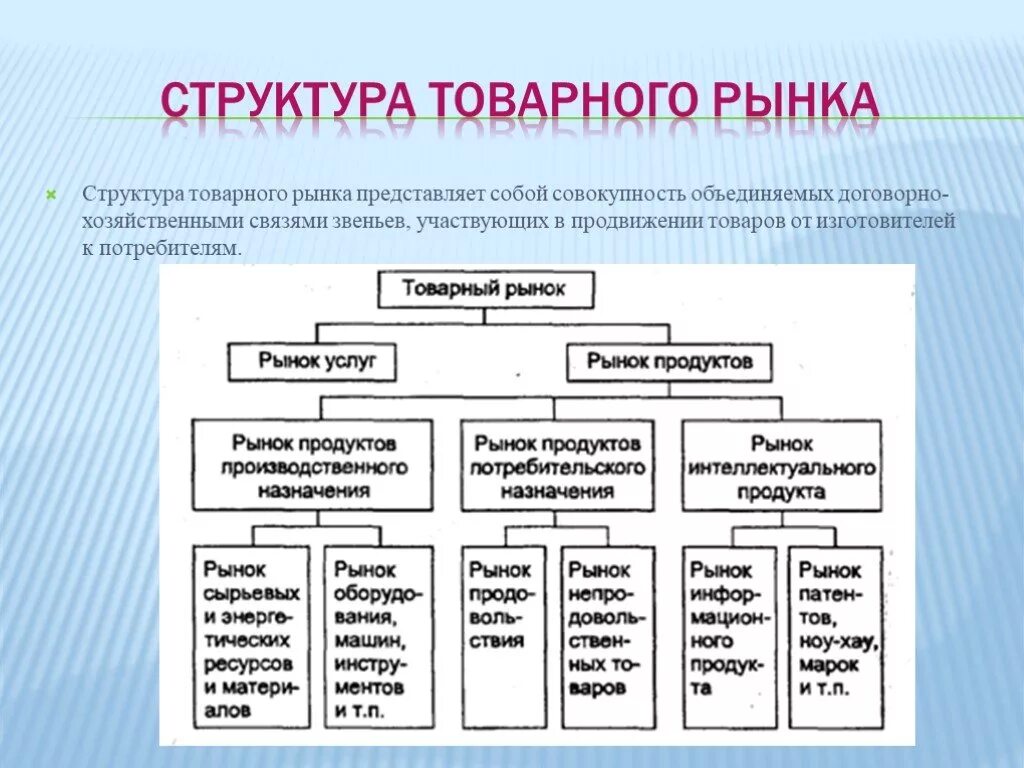 СТРУКТУРА ТОВАРНОГО РЫНКА

Структура товарного рынка представляет собой совокупность объединяемых договорно-хозяйственными связями звеньев, участвующих в продвижении товаров от изготовителей к потребителям.

Товарный рынок

Рынок услуг

Рынок продуктов

Рынок продуктов производственного назначения

Рынок продуктов потребительского назначения

Рынок интеллектуального продукта

Рынок сырьевых и энергетических ресурсов и материалов

Рынок оборудования, машин, инструментов и т.п.

Рынок продовольствия

Рынок непродовольственных товаров

Рынок информационного продукта

Рынок патентов, ноу-хау, марок и т.п.